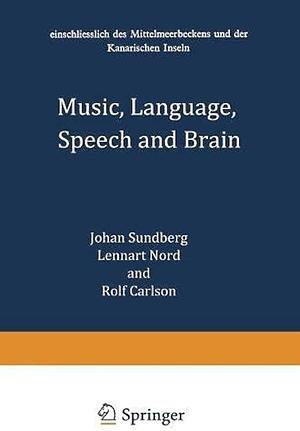 einschliesslich des Mittelmeerbeckens und der Kanarischen Inseln

Music, Language, Speech and Brain

Johan Sundberg
Lennart Nord
and
Rolf Carlson

Springer